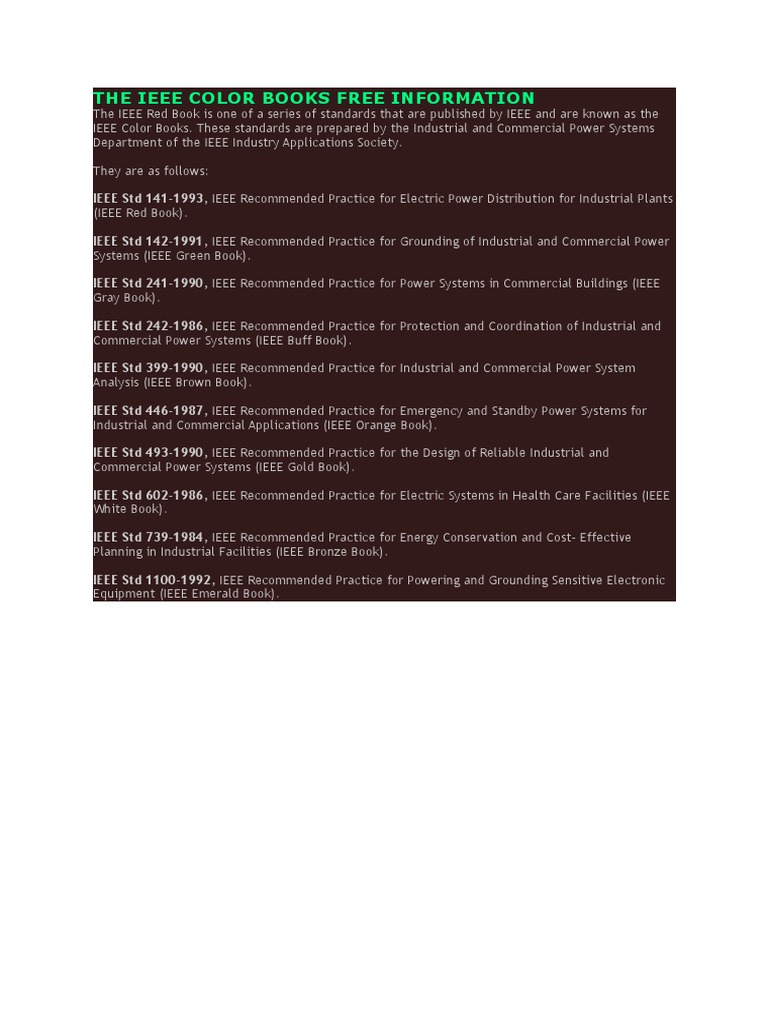 THE IEEE COLOR BOOKS FREE INFORMATION

The IEEE Red Book is one of a series of standards that are published by IEEE and are known as the IEEE Color Books. These standards are prepared by the Industrial and Commercial Power Systems Department of the IEEE Industry Applications Society.

They are as follows:

IEEE Std 141-1993, IEEE Recommended Practice for Electric Power Distribution for Industrial Plants (IEEE Red Book).

IEEE Std 142-1991, IEEE Recommended Practice for Grounding of Industrial and Commercial Power Systems (IEEE Green Book).

IEEE Std 241-1990, IEEE Recommended Practice for Power Systems in Commercial Buildings (IEEE Gray Book).

IEEE Std 242-1986, IEEE Recommended Practice for Protection and Coordination of Industrial and Commercial Power Systems (IEEE Buff Book).

IEEE Std 399-1990, IEEE Recommended Practice for Industrial and Commercial Power System Analysis (IEEE Brown Book).

IEEE Std 446-1987, IEEE Recommended Practice for Emergency and Standby Power Systems for Industrial and Commercial Applications (IEEE Orange Book).

IEEE Std 493-1990, IEEE Recommended Practice for the Design of Reliable Industrial and Commercial Power Systems (IEEE Gold Book).

IEEE Std 602-1986, IEEE Recommended Practice for Electric Systems in Health Care Facilities (IEEE White Book).

IEEE Std 739-1984, IEEE Recommended Practice for Energy Conservation and Cost- Effective Planning in Industrial Facilities (IEEE Bronze Book).

IEEE Std 1100-1992, IEEE Recommended Practice for Powering and Grounding Sensitive Electronic Equipment (IEEE Emerald Book).